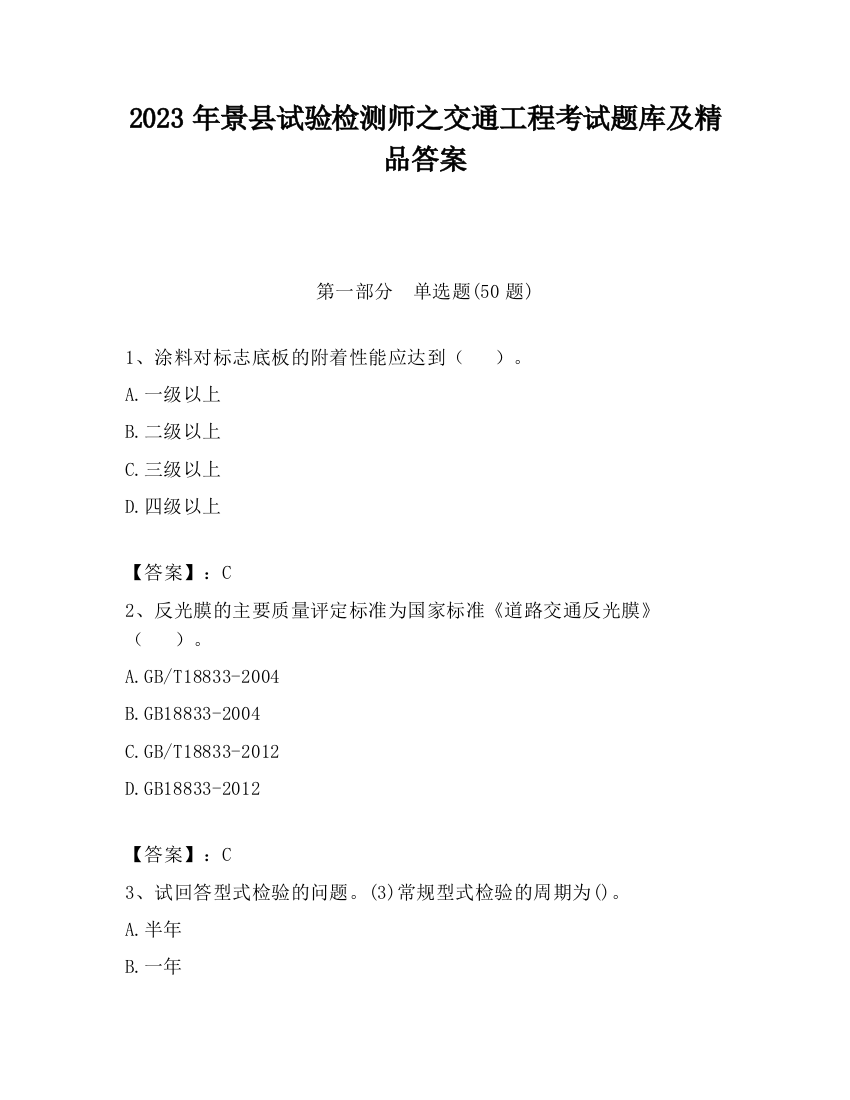 2023 年景县试验检测师之交通工程考试题库及精品答案

第一部分　单选题(50 题)

1、涂料对标志底板的附着性能应达到（　　）。

A.一级以上

B.二级以上

C.三级以上

D.四级以上

【答案】：C

2、反光膜的主要质量评定标准为国家标准《道路交通反光膜》（　　）。

A.GB/T18833-2004

B.GB18833-2004

C.GB/T18833-2012

D.GB18833-2012

【答案】：C

3、试回答型式检验的问题。(3)常规型式检验的周期为()。

A.半年

B.一年